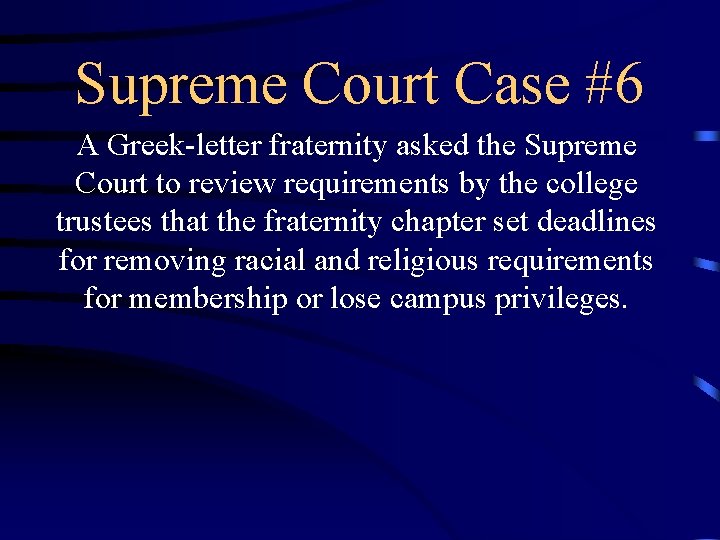 Supreme Court Case #6

A Greek-letter fraternity asked the Supreme Court to review requirements by the college trustees that the fraternity chapter set deadlines for removing racial and religious requirements for membership or lose campus privileges.